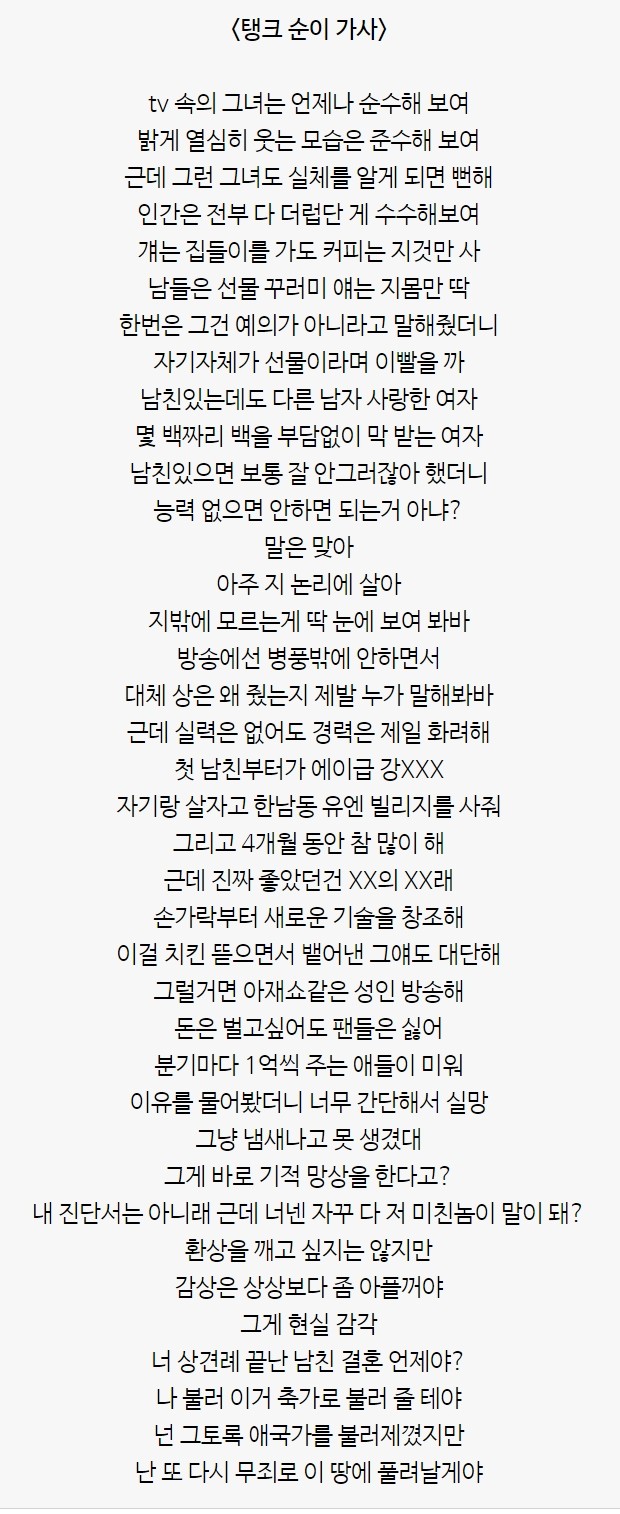 〈탱크 순이 가사〉

tv 속의 그녀는 언제나 순수해 보여
밝게 열심히 웃는 모습은 준수해 보여
근데 그런 그녀도 실체를 알게 되면 뻔해
인간은 전부 다 더럽단 게 수수해보여
걔는 집들이를 가도 커피는 지것만 사
남들은 선물 꾸러미 얘는 지몸만 딱
한번은 그건 예의가 아니라고 말해줬더니
자기자체가 선물이라며 이빨을 까
남친있는데도 다른 남자 사랑한 여자
몇 백짜리 백을 부담없이 막 받는 여자
남친있으면 보통 잘 안그러잖아 했더니
능력 없으면 안하면 되는거 아냐?
말은 맞아
아주 지 논리에 살아
지밖에 모르는게 딱 눈에 보여 봐바
방송에선 병풍밖에 안하면서
대체 상은 왜 줬는지 제발 누가 말해봐바
근데 실력은 없어도 경력은 제일 화려해
첫 남친부터가 에이급 강XXX
자기랑 살자고 한남동 유엔 빌리지를 사줘
그리고 4개월 동안 참 많이 해
근데 진짜 좋았던건 XX의 XX래
손가락부터 새로운 기술을 창조해
이걸 치킨 뜯으면서 뱉어낸 그얘도 대단해
그럴거면 아재쇼같은 성인 방송해
돈은 벌고싶어도 팬들은 싫어
분기마다 1억씩 주는 애들이 미워
이유를 물어봤더니 너무 간단해서 실망
그냥 냄새나고 못 생겼대
그게 바로 기적 망상을 한다고?
내 진단서는 아니래 근데 너넨 자꾸 다 저 미친놈이 말이 돼?
환상을 깨고 싶지는 않지만
감상은 상상보다 좀 아플꺼야
그게 현실 감각
너 상견례 끝난 남친 결혼 언제야?
나 불러 이거 축가로 불러 줄 테야
넌 그토록 애국가를 불러제꼈지만
난 또 다시 무죄로 이 땅에 풀려날게야